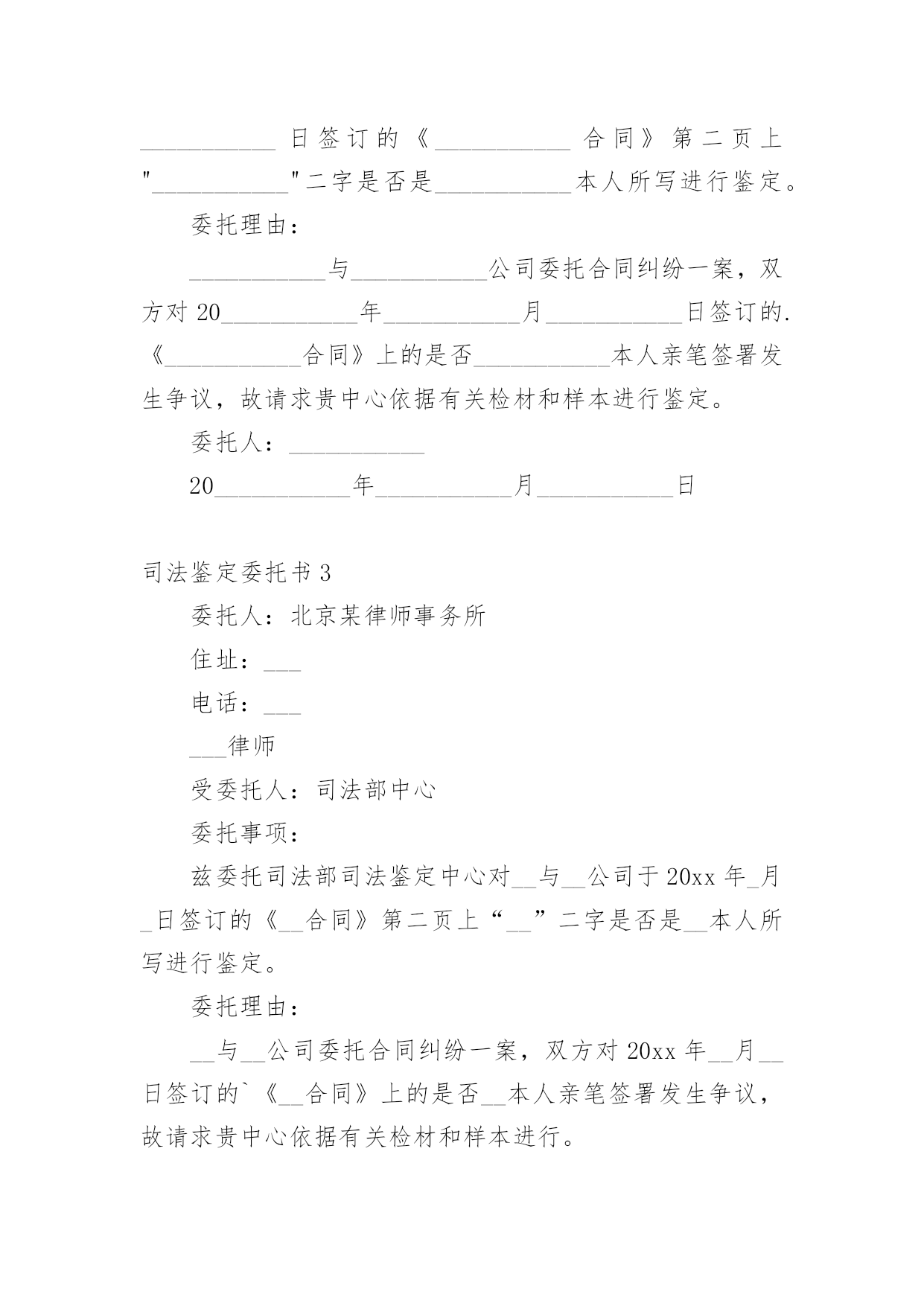 ___________日签订的《___________合同》第二页上"___________"二字是否是___________本人所写进行鉴定。

委托理由：

___________与___________公司委托合同纠纷一案，双方对20___________年___________月___________日签订的.《___________合同》上的是否___________本人亲笔签署发生争议，故请求贵中心依据有关检材和样本进行鉴定。

委托人：___________

20___________年___________月___________日

司法鉴定委托书3

委托人：北京某律师事务所

住址：___

电话：___

___律师

受委托人：司法部中心

委托事项：

兹委托司法部司法鉴定中心对__与__公司于20xx年_月_日签订的《__合同》第二页上“__”二字是否是__本人所写进行鉴定。

委托理由：

__与__公司委托合同纠纷一案，双方对20xx年__月__日签订的`《__合同》上的是否__本人亲笔签署发生争议，故请求贵中心依据有关检材和样本进行。